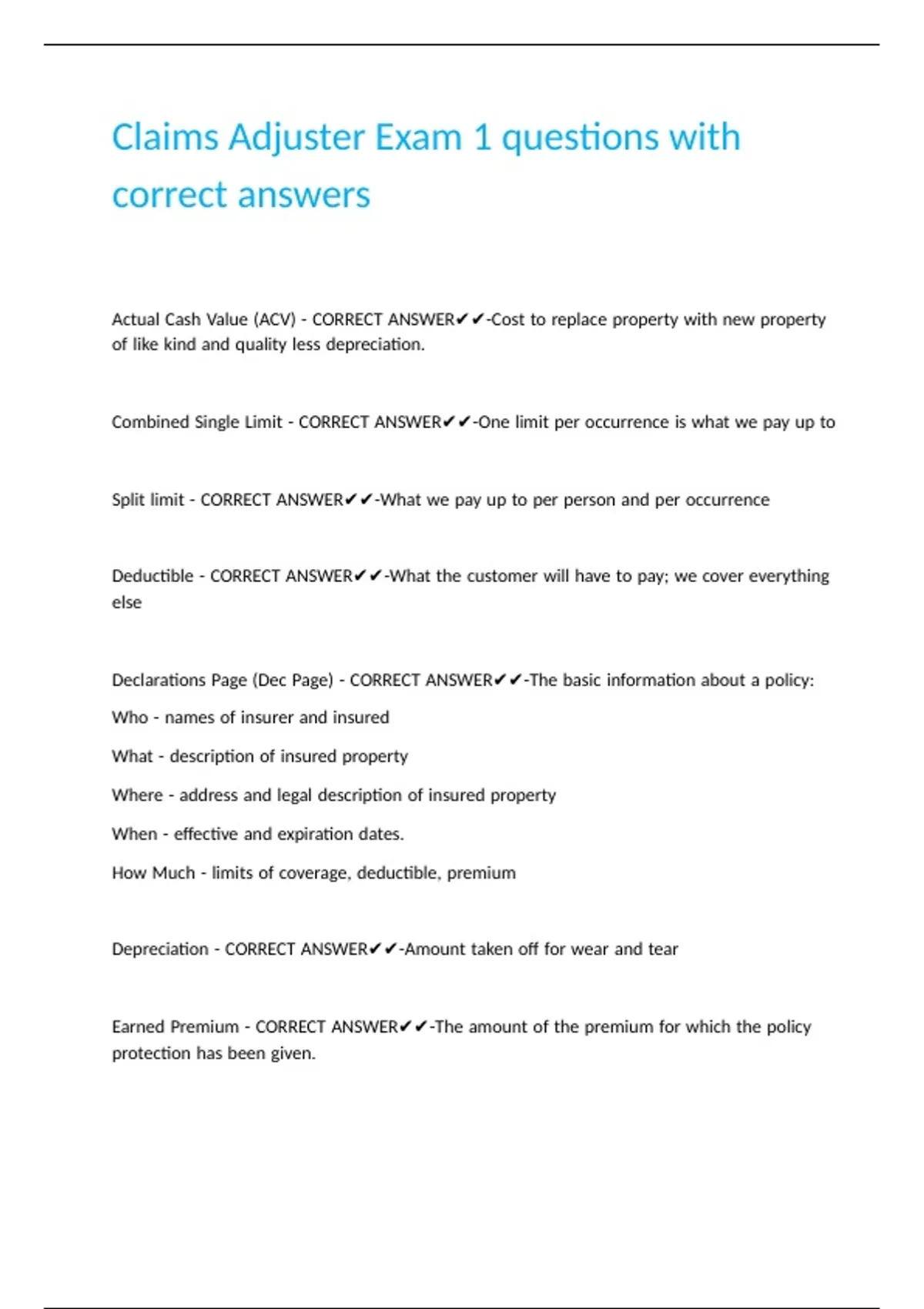 Claims Adjuster Exam 1 questions with correct answers

Actual Cash Value (ACV) - CORRECT ANSWER✔✔-Cost to replace property with new property of like kind and quality less depreciation.

Combined Single Limit - CORRECT ANSWER✔✔-One limit per occurrence is what we pay up to

Split limit - CORRECT ANSWER✔✔-What we pay up to per person and per occurrence

Deductible - CORRECT ANSWER✔✔-What the customer will have to pay; we cover everything else

Declarations Page (Dec Page) - CORRECT ANSWER✔✔-The basic information about a policy:

Who - names of insurer and insured

What - description of insured property

Where - address and legal description of insured property

When - effective and expiration dates.

How Much - limits of coverage, deductible, premium

Depreciation - CORRECT ANSWER✔✔-Amount taken off for wear and tear

Earned Premium - CORRECT ANSWER✔✔-The amount of the premium for which the policy protection has been given.